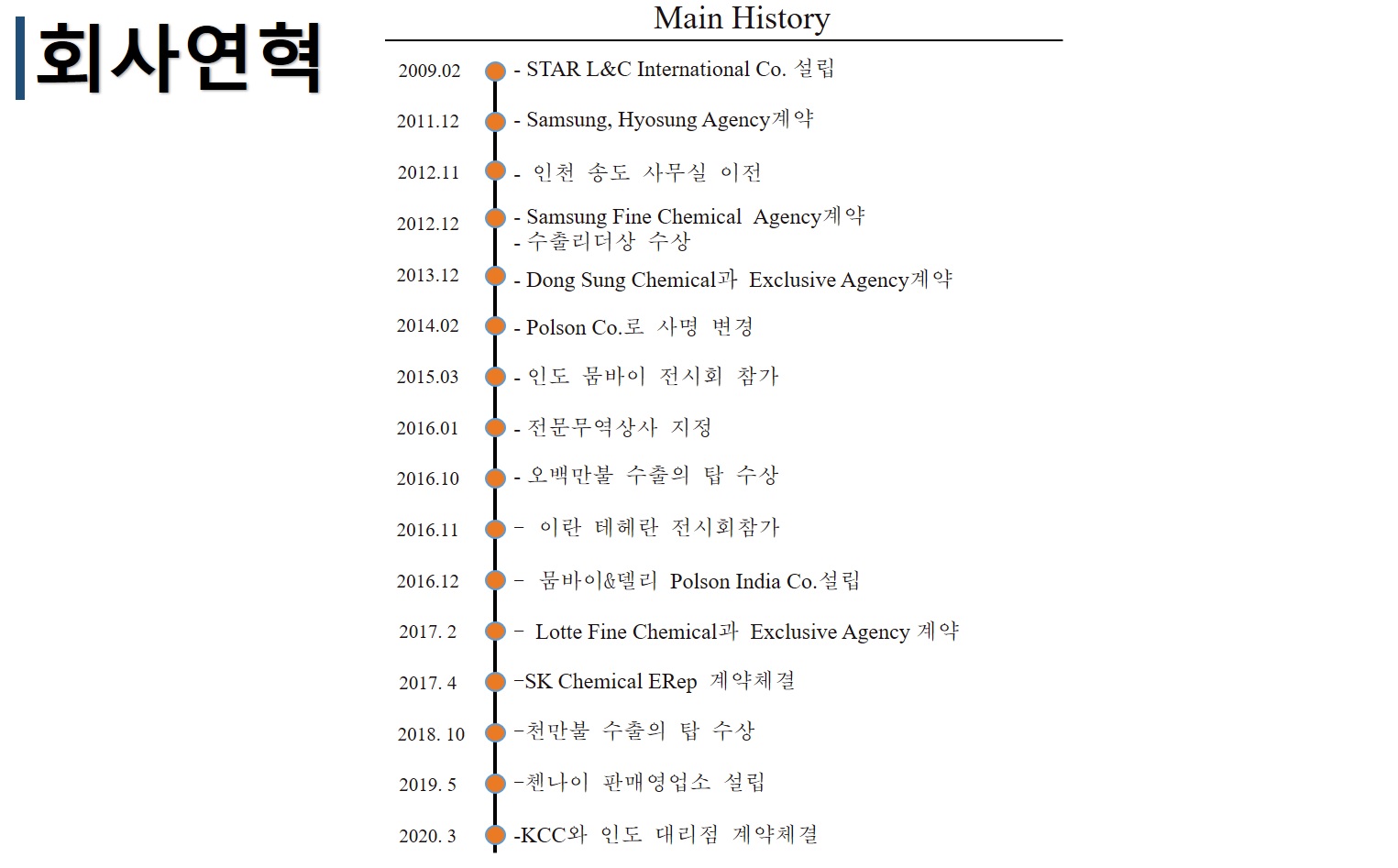 회사연혁

Main History

2009.02 - STAR L&C International Co. 설립

2011.12 - Samsung, Hyosung Agency계약

2012.11 - 인천 송도 사무실 이전

2012.12 - Samsung Fine Chemical Agency계약
- 수출리더상 수상

2013.12 - Dong Sung Chemical과 Exclusive Agency계약

2014.02 - Polson Co.로 사명 변경

2015.03 - 인도 뭄바이 전시회 참가

2016.01 - 전문무역상사 지정

2016.10 - 오백만불 수출의 탑 수상

2016.11 - 이란 테헤란 전시회참가

2016.12 - 뭄바이&델리 Polson India Co.설립

2017. 2 - Lotte Fine Chemical과 Exclusive Agency 계약

2017. 4 -SK Chemical ERep 계약체결

2018. 10 -천만불 수출의 탑 수상

2019. 5 -첸나이 판매영업소 설립

2020. 3 -KCC와 인도 대리점 계약체결